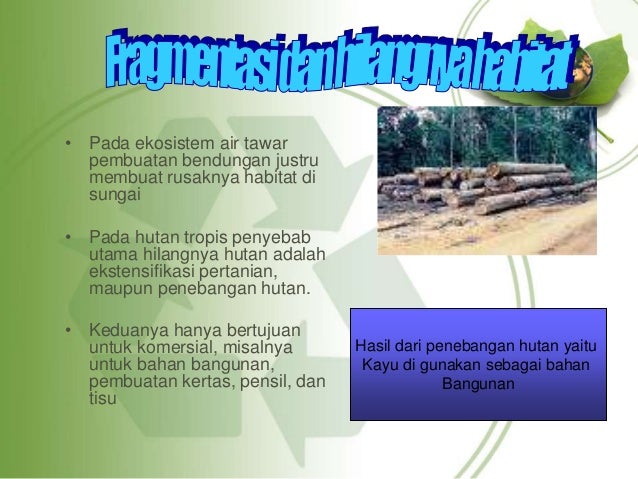 Fragmentasi dan hilangnya habitat

• Pada ekosistem air tawar pembuatan bendungan justru membuat rusaknya habitat di sungai

• Pada hutan tropis penyebab utama hilangnya hutan adalah ekstensifikasi pertanian, maupun penebangan hutan.

• Keduanya hanya bertujuan untuk komersial, misalnya untuk bahan bangunan, pembuatan kertas, pensil, dan tisu

Hasil dari penebangan hutan yaitu Kayu di gunakan sebagai bahan Bangunan